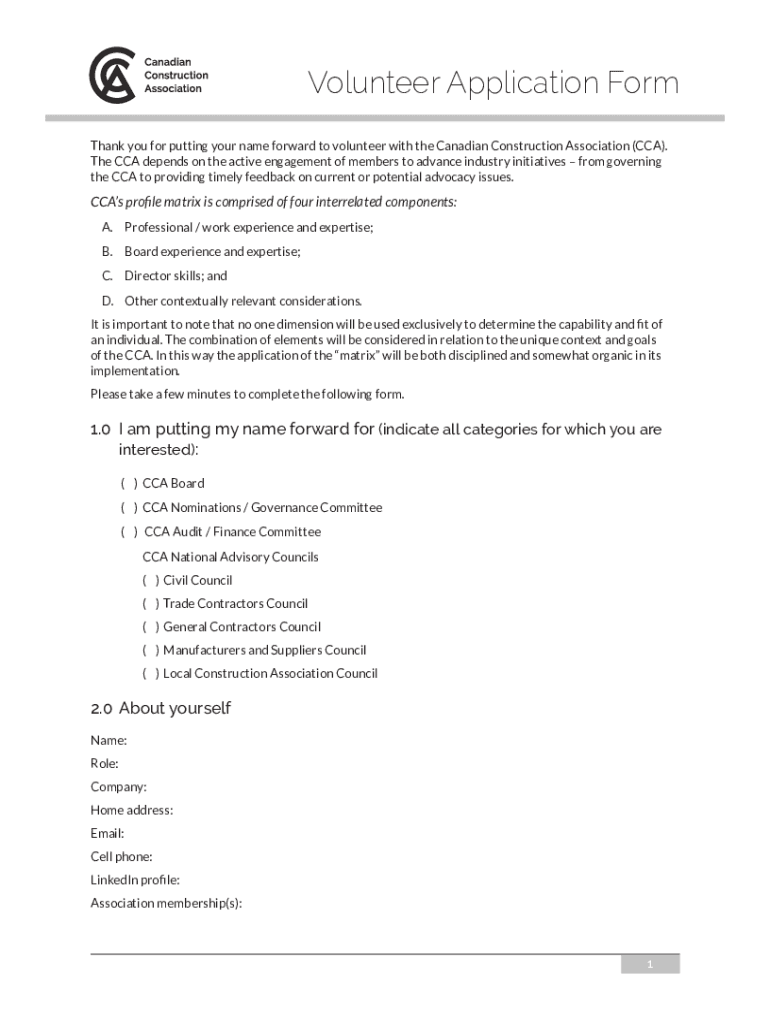 Canadian Construction Association

Volunteer Application Form

Thank you for putting your name forward to volunteer with the Canadian Construction Association (CCA). The CCA depends on the active engagement of members to advance industry initiatives – from governing the CCA to providing timely feedback on current or potential advocacy issues.

CCA's profile matrix is comprised of four interrelated components:

A. Professional / work experience and expertise;

B. Board experience and expertise;

C. Director skills; and

D. Other contextually relevant considerations.

It is important to note that no one dimension will be used exclusively to determine the capability and fit of an individual. The combination of elements will be considered in relation to the unique context and goals of the CCA. In this way the application of the "matrix" will be both disciplined and somewhat organic in its implementation.

Please take a few minutes to complete the following form.

1.0 I am putting my name forward for (indicate all categories for which you are interested):

( ) CCA Board

( ) CCA Nominations / Governance Committee

( ) CCA Audit / Finance Committee

CCA National Advisory Councils

( ) Civil Council

( ) Trade Contractors Council

( ) General Contractors Council

( ) Manufacturers and Suppliers Council

( ) Local Construction Association Council

2.0 About yourself

Name:

Role:

Company:

Home address:

Email:

Cell phone:

LinkedIn profile:

Association membership(s):

1